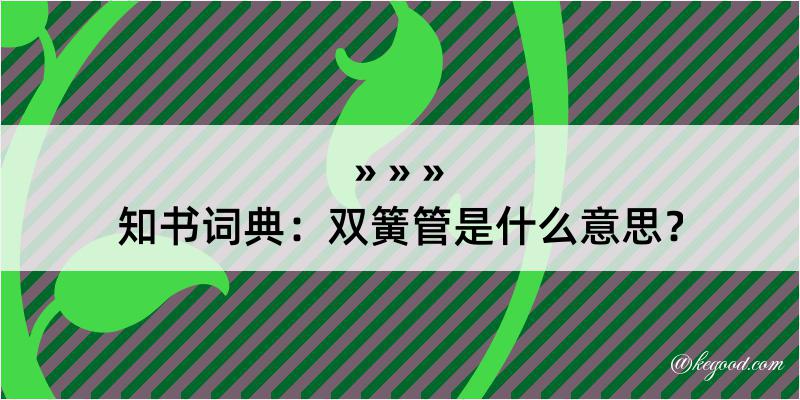 » » »
知书词典：双簧管是什么意思？

@kegood.com